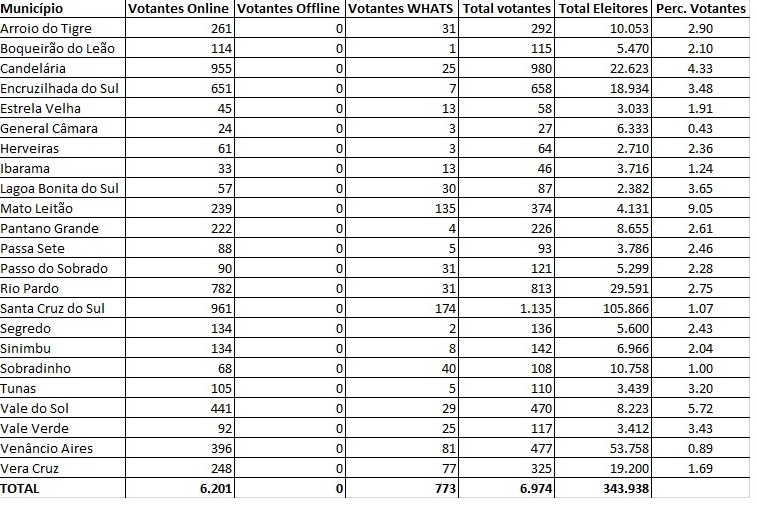 | Município | Votantes Online | Votantes Offline | Votantes WHATS | Total votantes | Total Eleitores | Perc. Votantes |
|---|---|---|---|---|---|---|
| Arroio do Tigre | 261 | 0 | 31 | 292 | 10.053 | 2.90 |
| Boqueirão do Leão | 114 | 0 | 1 | 115 | 5.470 | 2.10 |
| Candelária | 955 | 0 | 25 | 980 | 22.623 | 4.33 |
| Encruzilhada do Sul | 651 | 0 | 7 | 658 | 18.934 | 3.48 |
| Estrela Velha | 45 | 0 | 13 | 58 | 3.033 | 1.91 |
| General Câmara | 24 | 0 | 3 | 27 | 6.333 | 0.43 |
| Herveiras | 61 | 0 | 3 | 64 | 2.710 | 2.36 |
| Ibarama | 33 | 0 | 13 | 46 | 3.716 | 1.24 |
| Lagoa Bonita do Sul | 57 | 0 | 30 | 87 | 2.382 | 3.65 |
| Mato Leitão | 239 | 0 | 135 | 374 | 4.131 | 9.05 |
| Pantano Grande | 222 | 0 | 4 | 226 | 8.655 | 2.61 |
| Passa Sete | 88 | 0 | 5 | 93 | 3.786 | 2.46 |
| Passo do Sobrado | 90 | 0 | 31 | 121 | 5.299 | 2.28 |
| Rio Pardo | 782 | 0 | 31 | 813 | 29.591 | 2.75 |
| Santa Cruz do Sul | 961 | 0 | 174 | 1.135 | 105.866 | 1.07 |
| Segredo | 134 | 0 | 2 | 136 | 5.600 | 2.43 |
| Sinimbu | 134 | 0 | 8 | 142 | 6.966 | 2.04 |
| Sobradinho | 68 | 0 | 40 | 108 | 10.758 | 1.00 |
| Tunas | 105 | 0 | 5 | 110 | 3.439 | 3.20 |
| Vale do Sol | 441 | 0 | 29 | 470 | 8.223 | 5.72 |
| Vale Verde | 92 | 0 | 25 | 117 | 3.412 | 3.43 |
| Venâncio Aires | 396 | 0 | 81 | 477 | 53.758 | 0.89 |
| Vera Cruz | 248 | 0 | 77 | 325 | 19.200 | 1.69 |
| TOTAL | 6.201 | 0 | 773 | 6.974 | 343.938 | |